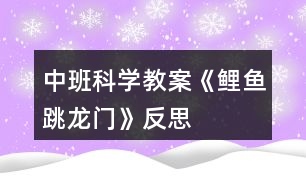 中班科学教案《鲤鱼跳龙门》反思